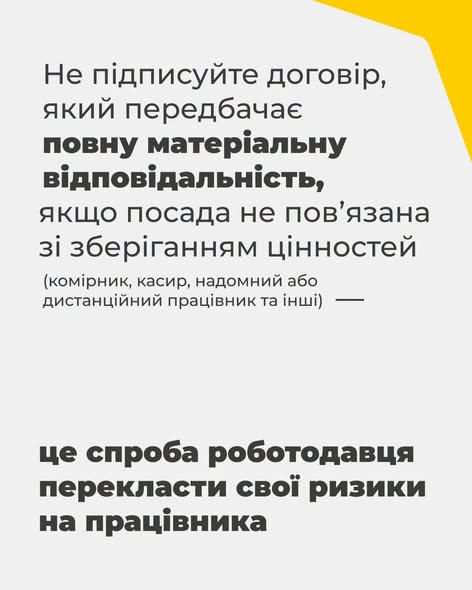 Не підписуйте договір, який передбачає повну матеріальну відповідальність, якщо посада не пов'язана зі зберіганням цінностей

(комірник, касир, надомний або дистанційний працівник та інші) —

це спроба роботодавця перекласти свої ризики на працівника